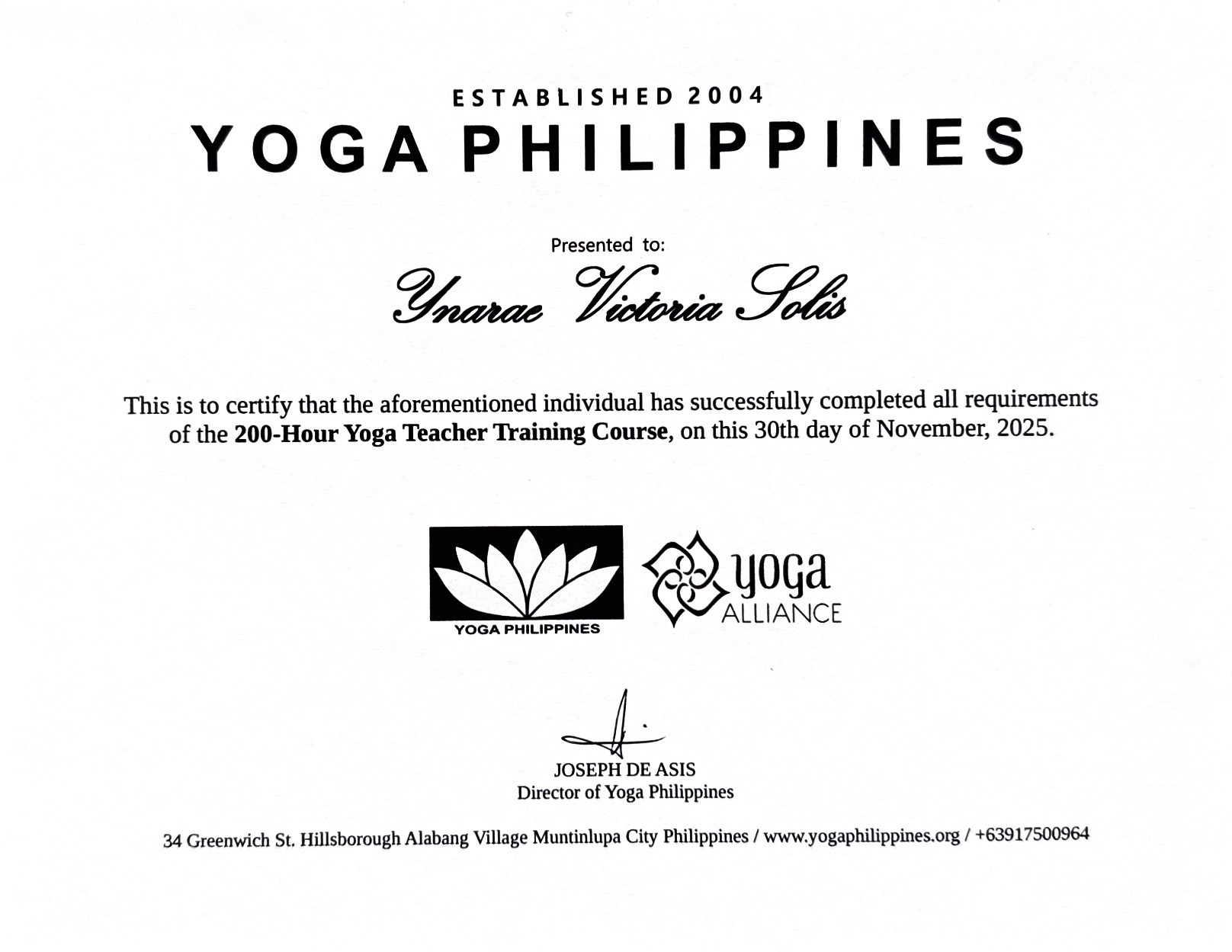 ESTABLISHED 2004
YOGA PHILIPPINES

Presented to:

Ynarae Victoria Solis

This is to certify that the aforementioned individual has successfully completed all requirements of the 200-Hour Yoga Teacher Training Course, on this 30th day of November, 2025.

YOGA PHILIPPINES

yoga
ALLIANCE

JOSEPH DE ASIS
Director of Yoga Philippines

34 Greenwich St. Hillsborough Alabang Village Muntinlupa City Philippines / www.yogaphilippines.org / +63917500964